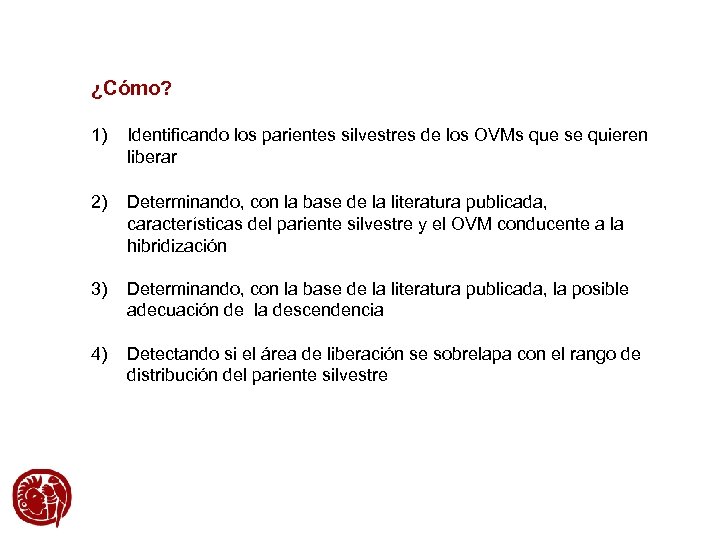 ¿Cómo?

1) Identificando los parientes silvestres de los OVMs que se quieren liberar

2) Determinando, con la base de la literatura publicada, características del pariente silvestre y el OVM conducente a la hibridización

3) Determinando, con la base de la literatura publicada, la posible adecuación de la descendencia

4) Detectando si el área de liberación se sobrelapa con el rango de distribución del pariente silvestre